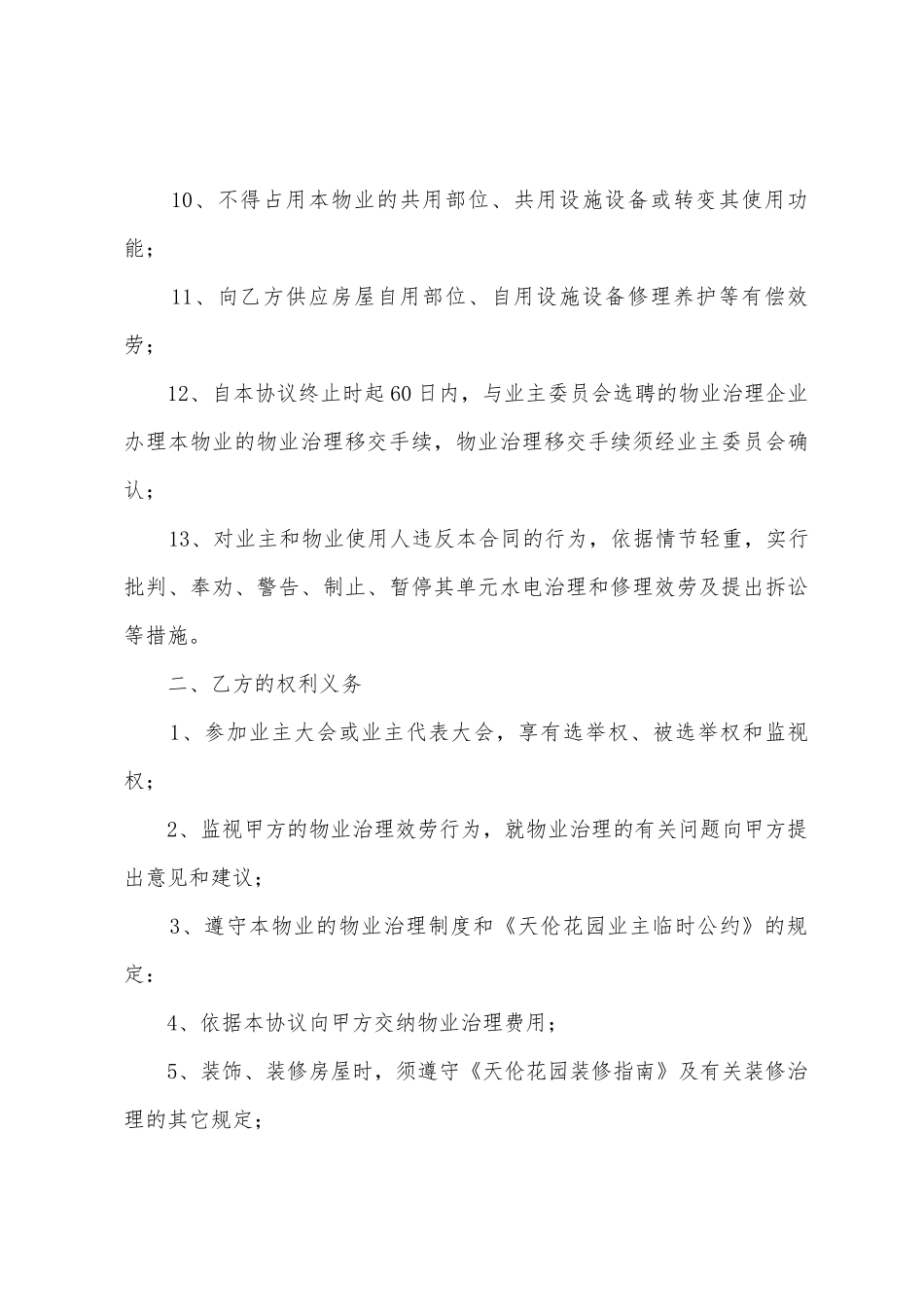 10、不得占用本物业的共用部位、共用设施设备或转变其使用功能；

11、向乙方供应房屋自用部位、自用设施设备修理养护等有偿效劳；

12、自本协议终止时起60日内，与业主委员会选聘的物业治理企业办理本物业的物业治理移交手续，物业治理移交手续须经业主委员会确认；

13、对业主和物业使用人违反本合同的行为，依据情节轻重，实行批判、奉劝、警告、制止、暂停其单元水电治理和修理效劳及提出拆讼等措施。

二、乙方的权利义务

1、参加业主大会或业主代表大会，享有选举权、被选举权和监视权；

2、监视甲方的物业治理效劳行为，就物业治理的有关问题向甲方提出意见和建议；

3、遵守本物业的物业治理制度和《天伦花园业主临时公约》的规定：

4、依据本协议向甲方交纳物业治理费用；

5、装饰、装修房屋时，须遵守《天伦花园装修指南》及有关装修治理的其它规定；